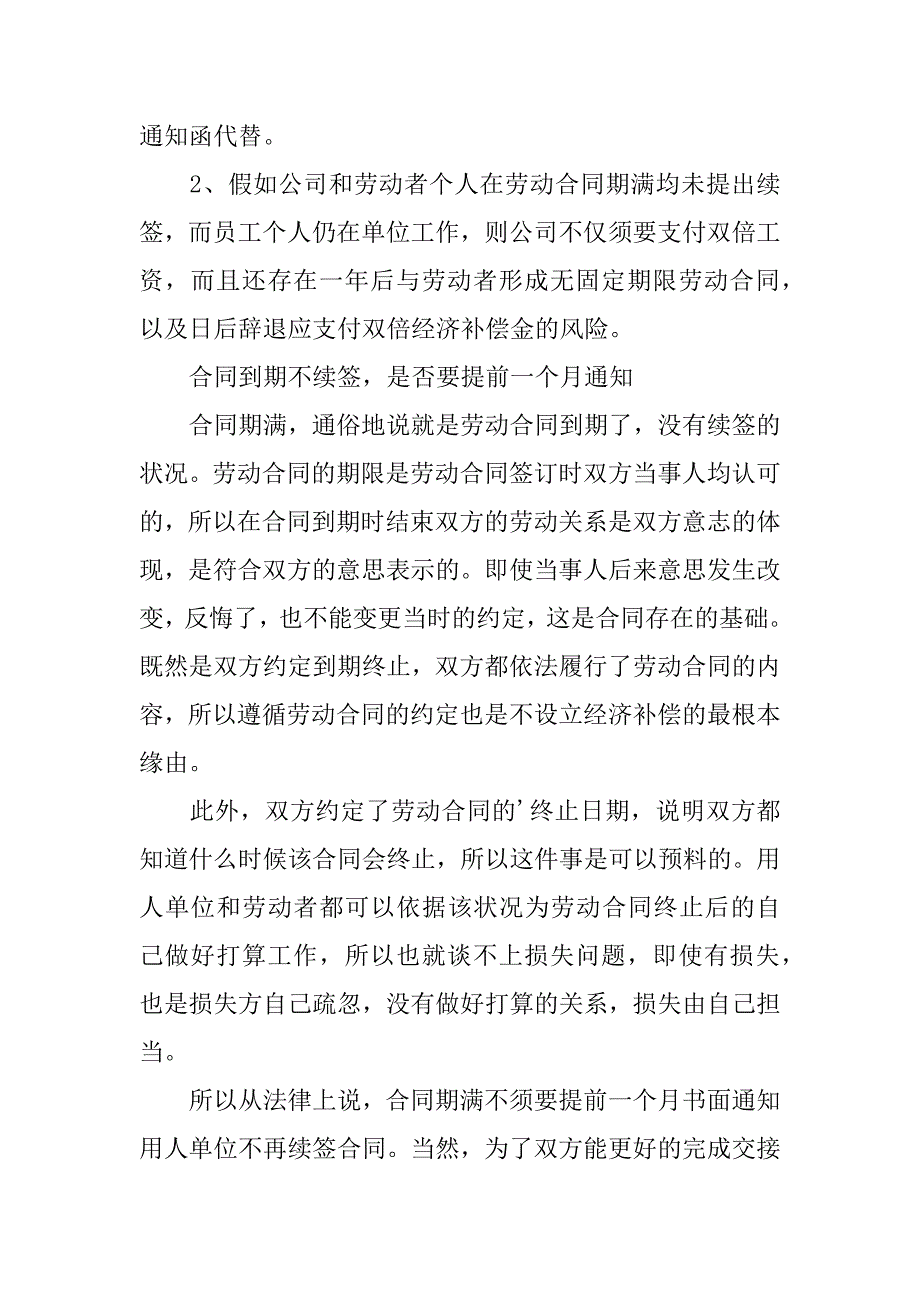 通知函代替。

2、假如公司和劳动者个人在劳动合同期满均未提出续签，而员工个人仍在单位工作，则公司不仅须要支付双倍工资，而且还存在一年后与劳动者形成无固定期限劳动合同，以及日后辞退应支付双倍经济补偿金的风险。

合同到期不续签，是否要提前一个月通知

合同期满，通俗地说就是劳动合同到期了，没有续签的状况。劳动合同的期限是劳动合同签订时双方当事人均认可的，所以在合同到期时结束双方的劳动关系是双方意志的体现，是符合双方的意思表示的。即使当事人后来意思发生改变，反悔了，也不能变更当时的约定，这是合同存在的基础。既然是双方约定到期终止，双方都依法履行了劳动合同的内容，所以遵循劳动合同的约定也是不设立经济补偿的最根本缘由。

此外，双方约定了劳动合同的’终止日期，说明双方都知道什么时候该合同会终止，所以这件事是可以预料的。用人单位和劳动者都可以依据该状况为劳动合同终止后的自己做好打算工作，所以也就谈不上损失问题，即使有损失，也是损失方自己疏忽，没有做好打算的关系，损失由自己担当。

所以从法律上说，合同期满不须要提前一个月书面通知用人单位不再续签合同。当然，为了双方能更好的完成交接